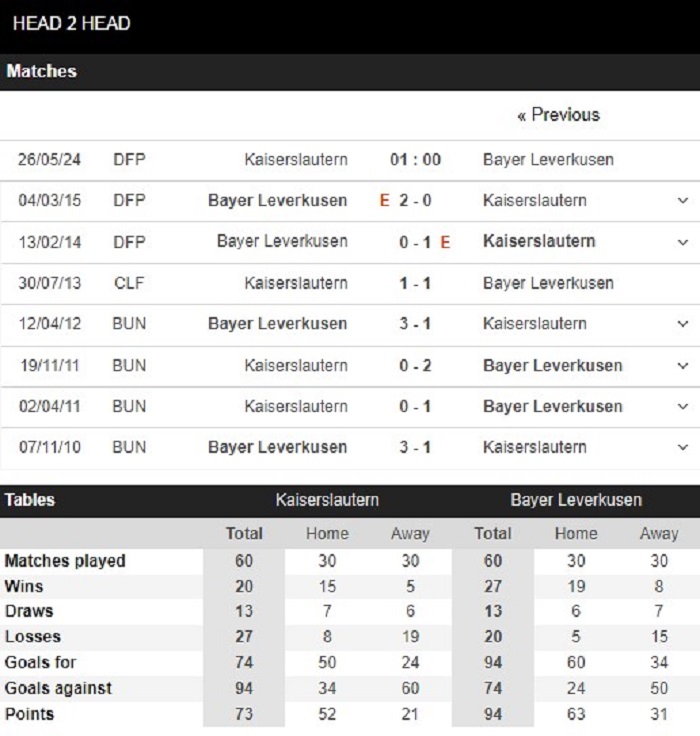 HEAD 2 HEAD

Matches

« Previous

| | | | | |
|---|---|---|---|---|
| 26/05/24 | DFP | Kaiserslautern | 01 : 00 | Bayer Leverkusen |
| 04/03/15 | DFP | Bayer Leverkusen | E 2 - 0 | Kaiserslautern |
| 13/02/14 | DFP | Bayer Leverkusen | 0 - 1 E | Kaiserslautern |
| 30/07/13 | CLF | Kaiserslautern | 1 - 1 | Bayer Leverkusen |
| 12/04/12 | BUN | Bayer Leverkusen | 3 - 1 | Kaiserslautern |
| 19/11/11 | BUN | Kaiserslautern | 0 - 2 | Bayer Leverkusen |
| 02/04/11 | BUN | Kaiserslautern | 0 - 1 | Bayer Leverkusen |
| 07/11/10 | BUN | Bayer Leverkusen | 3 - 1 | Kaiserslautern |

| Tables | Kaiserslautern | | | Bayer Leverkusen | | |
|---|---|---|---|---|---|---|
| | Total | Home | Away | Total | Home | Away |
| Matches played | 60 | 30 | 30 | 60 | 30 | 30 |
| Wins | 20 | 15 | 5 | 27 | 19 | 8 |
| Draws | 13 | 7 | 6 | 13 | 6 | 7 |
| Losses | 27 | 8 | 19 | 20 | 5 | 15 |
| Goals for | 74 | 50 | 24 | 94 | 60 | 34 |
| Goals against | 94 | 34 | 60 | 74 | 24 | 50 |
| Points | 73 | 52 | 21 | 94 | 63 | 31 |